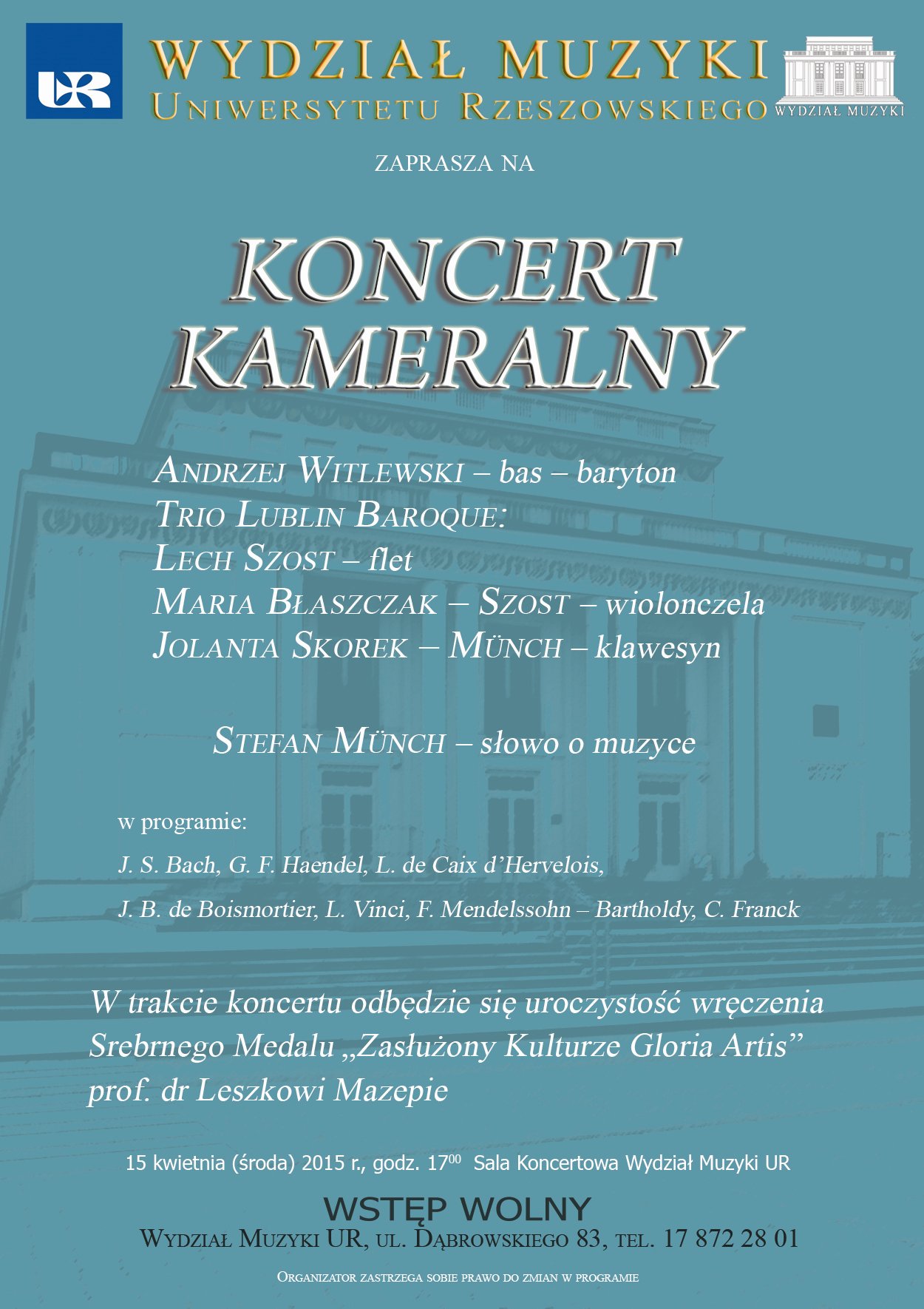 UR

WYDZIAŁ MUZYKI
UNIWERSYTETU RZESZOWSKIEGO

WYDZIAŁ MUZYKI

ZAPRASZA NA

KONCERT
KAMERALNY

ANDRZEJ WITLEWSKI – bas – baryton
TRIO LUBLIN BAROQUE:
LECH SZOST – flet
MARIA BŁASZCZAK – SZOST – wiolonczela
JOLANTA SKOREK – MÜNCH – klawesyn

STEFAN MÜNCH – słowo o muzyce

w programie:

J. S. Bach, G. F. Haendel, L. de Caix d'Hervelois,

J. B. de Boismortier, L. Vinci, F. Mendelssohn – Bartholdy, C. Franck

W trakcie koncertu odbędzie się uroczystość wręczenia Srebrnego Medalu „Zasłużony Kulturze Gloria Artis" prof. dr Leszkowi Mazepie

15 kwietnia (środa) 2015 r., godz. $17^{00}$ Sala Koncertowa Wydział Muzyki UR

WSTĘP WOLNY
WYDZIAŁ MUZYKI UR, UL. DĄBROWSKIEGO 83, TEL. 17 872 28 01

ORGANIZATOR ZASTRZEGA SOBIE PRAWO DO ZMIAN W PROGRAMIE